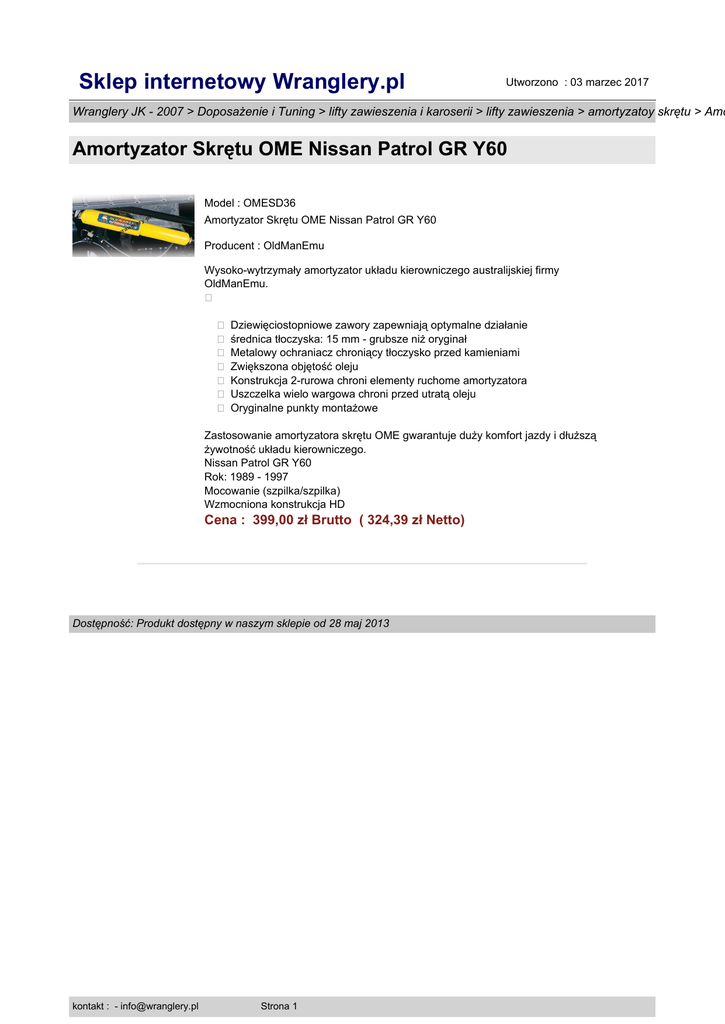 Sklep internetowy Wranglery.pl

Utworzono : 03 marzec 2017

Wranglery JK - 2007 > Doposażenie i Tuning > lifty zawieszenia i karoserii > lifty zawieszenia > amortyzatoy skrętu > Amo

Amortyzator Skrętu OME Nissan Patrol GR Y60

Model : OMESD36
Amortyzator Skrętu OME Nissan Patrol GR Y60

Producent : OldManEmu

Wysoko-wytrzymały amortyzator układu kierowniczego australijskiej firmy OldManEmu.

Dziewięciostopniowe zawory zapewniają optymalne działanie
średnica tłoczyska: 15 mm - grubsze niż oryginał
Metalowy ochraniacz chroniący tłoczysko przed kamieniami
Zwiększona objętość oleju
Konstrukcja 2-rurowa chroni elementy ruchome amortyzatora
Uszczelka wielo wargowa chroni przed utratą oleju
Oryginalne punkty montażowe

Zastosowanie amortyzatora skrętu OME gwarantuje duży komfort jazdy i dłuższą żywotność układu kierowniczego.
Nissan Patrol GR Y60
Rok: 1989 - 1997
Mocowanie (szpilka/szpilka)
Wzmocniona konstrukcja HD
Cena : 399,00 zł Brutto ( 324,39 zł Netto)

Dostępność: Produkt dostępny w naszym sklepie od 28 maj 2013

kontakt : - info@wranglery.pl Strona 1